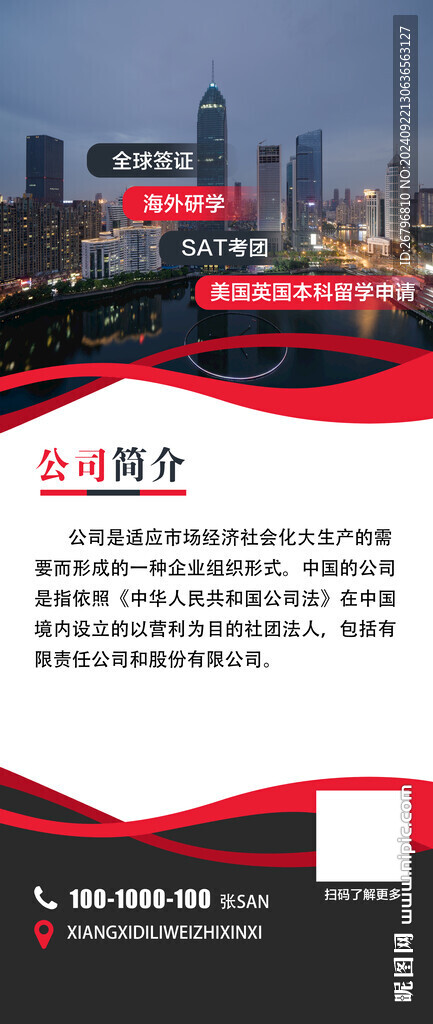 全球签证

海外研学

SAT考团

美国英国本科留学申请

ID:26796810 NO:20240922130636563127

公司简介

公司是适应市场经济社会化大生产的需要而形成的一种企业组织形式。中国的公司是指依照《中华人民共和国公司法》在中国境内设立的以营利为目的社团法人，包括有限责任公司和股份有限公司。

扫码了解更多

100-1000-100 张SAN

XIANGXIDILIWEIZHIXINXI

昵图网 www.nipic.com